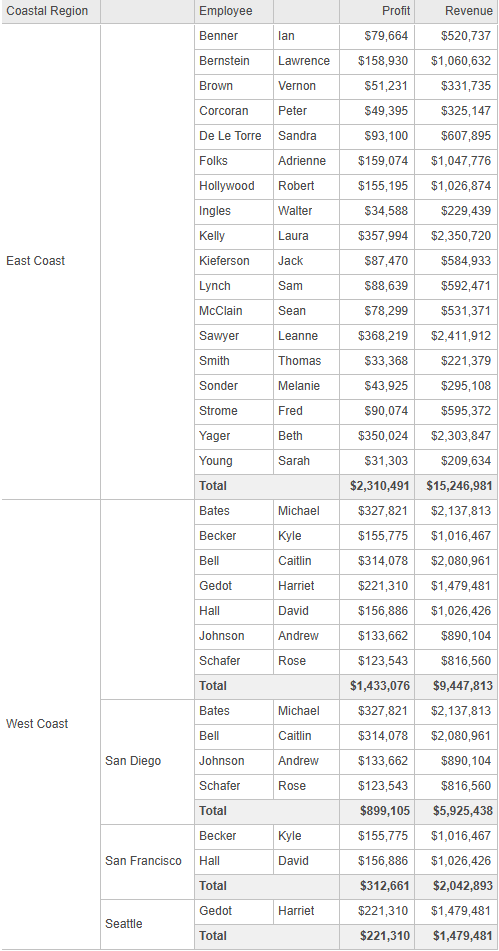 | Coastal Region | | Employee | | Profit | Revenue |
|---|---|---|---|---|---|
| East Coast | | Benner | Ian | $79,664 | $520,737 |
| | | Bernstein | Lawrence | $158,930 | $1,060,632 |
| | | Brown | Vernon | $51,231 | $331,735 |
| | | Corcoran | Peter | $49,395 | $325,147 |
| | | De Le Torre | Sandra | $93,100 | $607,895 |
| | | Folks | Adrienne | $159,074 | $1,047,776 |
| | | Hollywood | Robert | $155,195 | $1,026,874 |
| | | Ingles | Walter | $34,588 | $229,439 |
| | | Kelly | Laura | $357,994 | $2,350,720 |
| | | Kieferson | Jack | $87,470 | $584,933 |
| | | Lynch | Sam | $88,639 | $592,471 |
| | | McClain | Sean | $78,299 | $531,371 |
| | | Sawyer | Leanne | $368,219 | $2,411,912 |
| | | Smith | Thomas | $33,368 | $221,379 |
| | | Sonder | Melanie | $43,925 | $295,108 |
| | | Strome | Fred | $90,074 | $595,372 |
| | | Yager | Beth | $350,024 | $2,303,847 |
| | | Young | Sarah | $31,303 | $209,634 |
| | | Total | | $2,310,491 | $15,246,981 |
| West Coast | | Bates | Michael | $327,821 | $2,137,813 |
| | | Becker | Kyle | $155,775 | $1,016,467 |
| | | Bell | Caitlin | $314,078 | $2,080,961 |
| | | Gedot | Harriet | $221,310 | $1,479,481 |
| | | Hall | David | $156,886 | $1,026,426 |
| | | Johnson | Andrew | $133,662 | $890,104 |
| | | Schafer | Rose | $123,543 | $816,560 |
| | | Total | | $1,433,076 | $9,447,813 |
| | San Diego | Bates | Michael | $327,821 | $2,137,813 |
| | | Bell | Caitlin | $314,078 | $2,080,961 |
| | | Johnson | Andrew | $133,662 | $890,104 |
| | | Schafer | Rose | $123,543 | $816,560 |
| | | Total | | $899,105 | $5,925,438 |
| | San Francisco | Becker | Kyle | $155,775 | $1,016,467 |
| | | Hall | David | $156,886 | $1,026,426 |
| | | Total | | $312,661 | $2,042,893 |
| | Seattle | Gedot | Harriet | $221,310 | $1,479,481 |
| | | Total | | $221,310 | $1,479,481 |